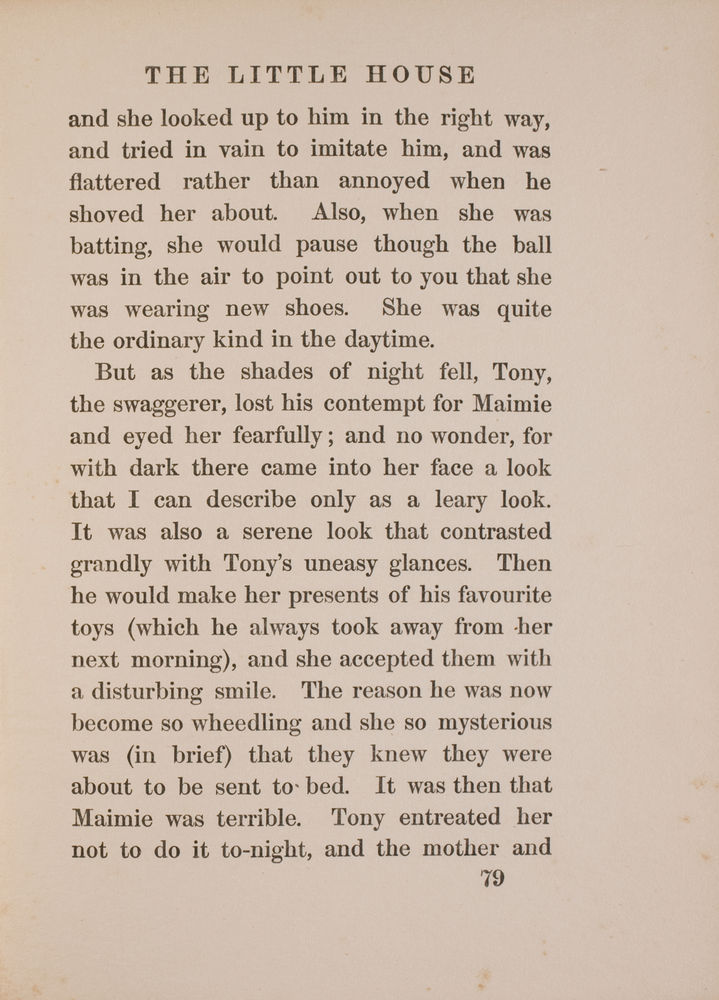 THE LITTLE HOUSE

and she looked up to him in the right way, and tried in vain to imitate him, and was flattered rather than annoyed when he shoved her about. Also, when she was batting, she would pause though the ball was in the air to point out to you that she was wearing new shoes. She was quite the ordinary kind in the daytime.

But as the shades of night fell, Tony, the swaggerer, lost his contempt for Maimie and eyed her fearfully; and no wonder, for with dark there came into her face a look that I can describe only as a leary look. It was also a serene look that contrasted grandly with Tony's uneasy glances. Then he would make her presents of his favourite toys (which he always took away from her next morning), and she accepted them with a disturbing smile. The reason he was now become so wheedling and she so mysterious was (in brief) that they knew they were about to be sent to bed. It was then that Maimie was terrible. Tony entreated her not to do it to-night, and the mother and

79